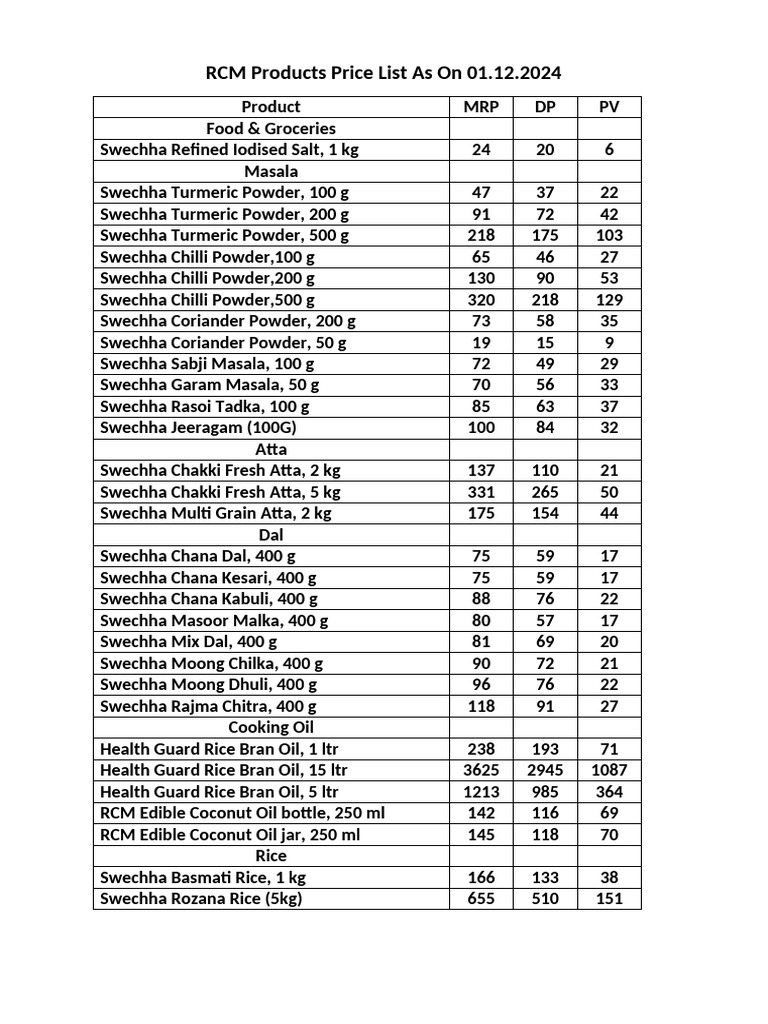 RCM Products Price List As On 01.12.2024

| Product | MRP | DP | PV |
|---|---|---|---|
| Food & Groceries | | | |
| Swechha Refined Iodised Salt, 1 kg | 24 | 20 | 6 |
| Masala | | | |
| Swechha Turmeric Powder, 100 g | 47 | 37 | 22 |
| Swechha Turmeric Powder, 200 g | 91 | 72 | 42 |
| Swechha Turmeric Powder, 500 g | 218 | 175 | 103 |
| Swechha Chilli Powder,100 g | 65 | 46 | 27 |
| Swechha Chilli Powder,200 g | 130 | 90 | 53 |
| Swechha Chilli Powder,500 g | 320 | 218 | 129 |
| Swechha Coriander Powder, 200 g | 73 | 58 | 35 |
| Swechha Coriander Powder, 50 g | 19 | 15 | 9 |
| Swechha Sabji Masala, 100 g | 72 | 49 | 29 |
| Swechha Garam Masala, 50 g | 70 | 56 | 33 |
| Swechha Rasoi Tadka, 100 g | 85 | 63 | 37 |
| Swechha Jeeragam (100G) | 100 | 84 | 32 |
| Atta | | | |
| Swechha Chakki Fresh Atta, 2 kg | 137 | 110 | 21 |
| Swechha Chakki Fresh Atta, 5 kg | 331 | 265 | 50 |
| Swechha Multi Grain Atta, 2 kg | 175 | 154 | 44 |
| Dal | | | |
| Swechha Chana Dal, 400 g | 75 | 59 | 17 |
| Swechha Chana Kesari, 400 g | 75 | 59 | 17 |
| Swechha Chana Kabuli, 400 g | 88 | 76 | 22 |
| Swechha Masoor Malka, 400 g | 80 | 57 | 17 |
| Swechha Mix Dal, 400 g | 81 | 69 | 20 |
| Swechha Moong Chilka, 400 g | 90 | 72 | 21 |
| Swechha Moong Dhuli, 400 g | 96 | 76 | 22 |
| Swechha Rajma Chitra, 400 g | 118 | 91 | 27 |
| Cooking Oil | | | |
| Health Guard Rice Bran Oil, 1 ltr | 238 | 193 | 71 |
| Health Guard Rice Bran Oil, 15 ltr | 3625 | 2945 | 1087 |
| Health Guard Rice Bran Oil, 5 ltr | 1213 | 985 | 364 |
| RCM Edible Coconut Oil bottle, 250 ml | 142 | 116 | 69 |
| RCM Edible Coconut Oil jar, 250 ml | 145 | 118 | 70 |
| Rice | | | |
| Swechha Basmati Rice, 1 kg | 166 | 133 | 38 |
| Swechha Rozana Rice (5kg) | 655 | 510 | 151 |